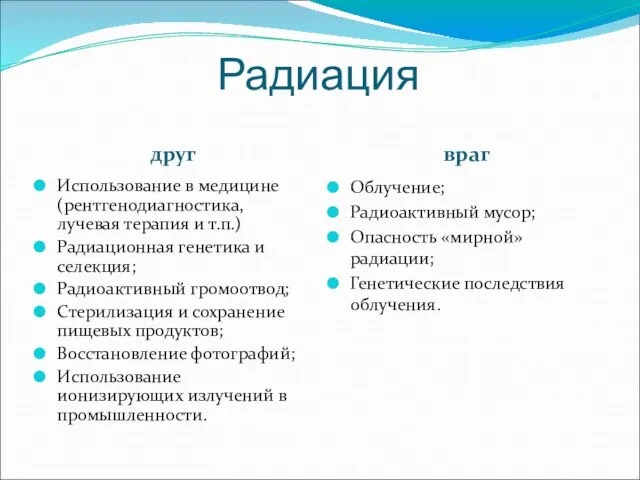 Радиация

друг

Использование в медицине (рентгенодиагностика, лучевая терапия и т.п.)

Радиационная генетика и селекция;

Радиоактивный громоотвод;

Стерилизация и сохранение пищевых продуктов;

Восстановление фотографий;

Использование ионизирующих излучений в промышленности.

враг

Облучение;

Радиоактивный мусор;

Опасность «мирной» радиации;

Генетические последствия облучения.